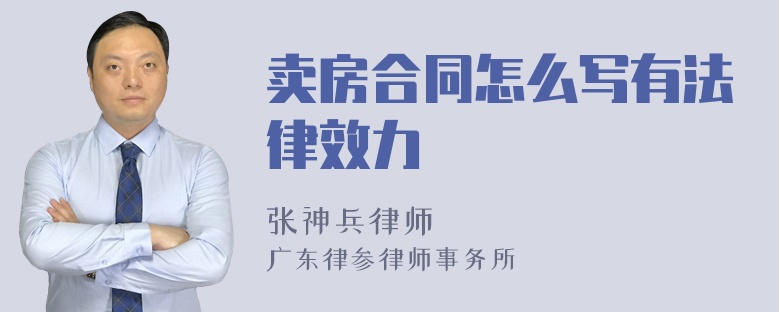 卖房合同怎么写有法律效力

张神兵律师
广东律参律师事务所